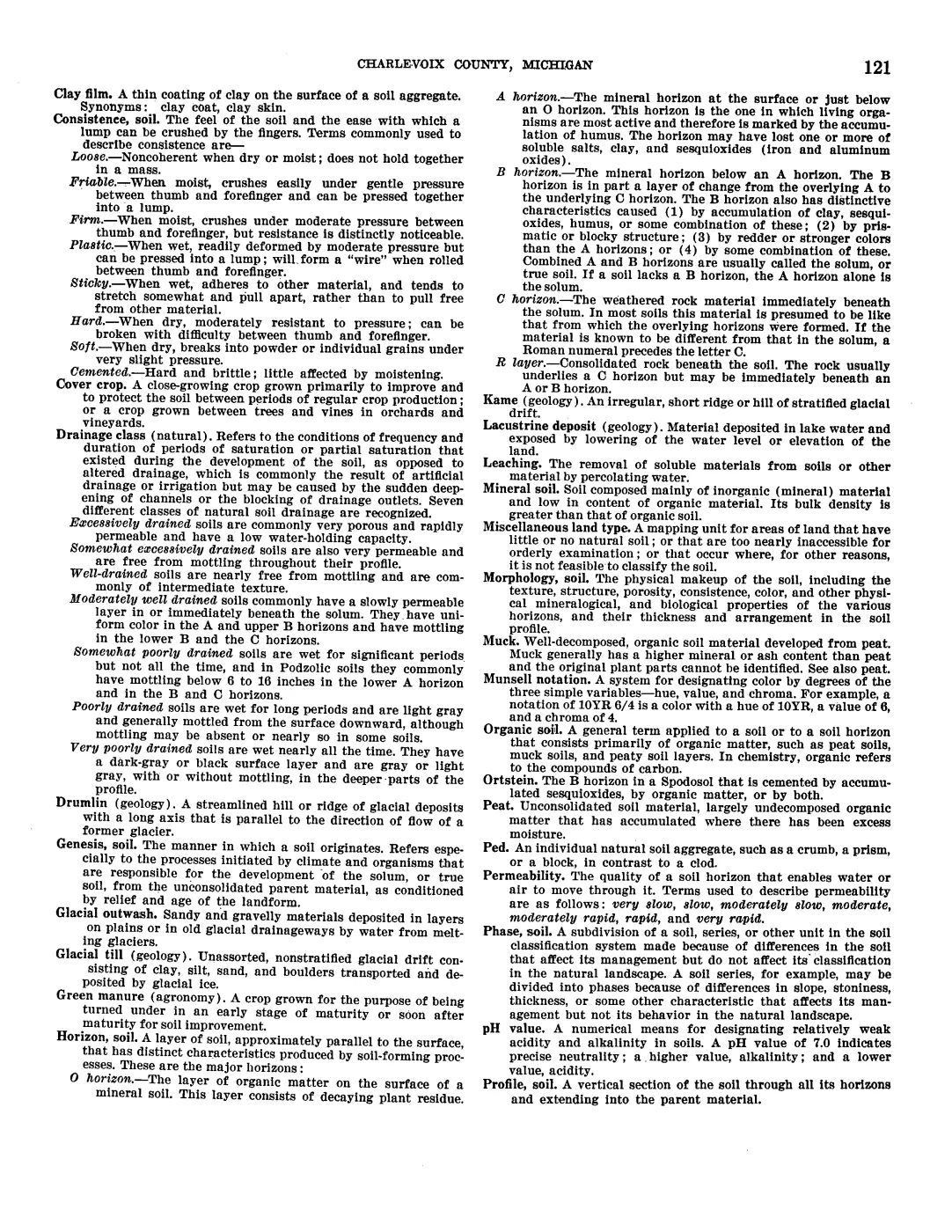 CHARLEVOIX COUNTY, MICHIGAN 121

Clay film. A thin coating of clay on the surface of a soil aggregate. Synonyms: clay coat, clay skin.

Consistence, soil. The feel of the soil and the ease with which a lump can be crushed by the fingers. Terms commonly used to describe consistence are—

Loose.—Noncoherent when dry or moist; does not hold together in a mass.

Friable.—When moist, crushes easily under gentle pressure between thumb and forefinger and can be pressed together into a lump.

Firm.—When moist, crushes under moderate pressure between thumb and forefinger, but resistance is distinctly noticeable.

Plastic.—When wet, readily deformed by moderate pressure but can be pressed into a lump; will form a "wire" when rolled between thumb and forefinger.

Sticky.—When wet, adheres to other material, and tends to stretch somewhat and pull apart, rather than to pull free from other material.

Hard.—When dry, moderately resistant to pressure; can be broken with difficulty between thumb and forefinger.

Soft.—When dry, breaks into powder or individual grains under very slight pressure.

Cemented.—Hard and brittle; little affected by moistening.

Cover crop. A close-growing crop grown primarily to improve and to protect the soil between periods of regular crop production; or a crop grown between trees and vines in orchards and vineyards.

Drainage class (natural). Refers to the conditions of frequency and duration of periods of saturation or partial saturation that existed during the development of the soil, as opposed to altered drainage, which is commonly the result of artificial drainage or irrigation but may be caused by the sudden deepening of channels or the blocking of drainage outlets. Seven different classes of natural soil drainage are recognized.

Excessively drained soils are commonly very porous and rapidly permeable and have a low water-holding capacity.

Somewhat excessively drained soils are also very permeable and are free from mottling throughout their profile.

Well-drained soils are nearly free from mottling and are commonly of intermediate texture.

Moderately well drained soils commonly have a slowly permeable layer in or immediately beneath the solum. They have uniform color in the A and upper B horizons and have mottling in the lower B and the C horizons.

Somewhat poorly drained soils are wet for significant periods but not all the time, and in Podzolic soils they commonly have mottling below 6 to 16 inches in the lower A horizon and in the B and C horizons.

Poorly drained soils are wet for long periods and are light gray and generally mottled from the surface downward, although mottling may be absent or nearly so in some soils.

Very poorly drained soils are wet nearly all the time. They have a dark-gray or black surface layer and are gray or light gray, with or without mottling, in the deeper parts of the profile.

Drumlin (geology). A streamlined hill or ridge of glacial deposits with a long axis that is parallel to the direction of flow of a former glacier.

Genesis, soil. The manner in which a soil originates. Refers especially to the processes initiated by climate and organisms that are responsible for the development of the solum, or true soil, from the unconsolidated parent material, as conditioned by relief and age of the landform.

Glacial outwash. Sandy and gravelly materials deposited in layers on plains or in old glacial drainageways by water from melting glaciers.

Glacial till (geology). Unassorted, nonstratified glacial drift consisting of clay, silt, sand, and boulders transported and deposited by glacial ice.

Green manure (agronomy). A crop grown for the purpose of being turned under in an early stage of maturity or soon after maturity for soil improvement.

Horizon, soil. A layer of soil, approximately parallel to the surface, that has distinct characteristics produced by soil-forming processes. These are the major horizons:

O horizon.—The layer of organic matter on the surface of a mineral soil. This layer consists of decaying plant residue.

A horizon.—The mineral horizon at the surface or just below an O horizon. This horizon is the one in which living organisms are most active and therefore is marked by the accumulation of humus. The horizon may have lost one or more of soluble salts, clay, and sesquioxides (iron and aluminum oxides).

B horizon.—The mineral horizon below an A horizon. The B horizon is in part a layer of change from the overlying A to the underlying C horizon. The B horizon also has distinctive characteristics caused (1) by accumulation of clay, sesquioxides, humus, or some combination of these; (2) by prismatic or blocky structure; (3) by redder or stronger colors than the A horizons; or (4) by some combination of these. Combined A and B horizons are usually called the solum, or true soil. If a soil lacks a B horizon, the A horizon alone is the solum.

C horizon.—The weathered rock material immediately beneath the solum. In most soils this material is presumed to be like that from which the overlying horizons were formed. If the material is known to be different from that in the solum, a Roman numeral precedes the letter C.

R layer.—Consolidated rock beneath the soil. The rock usually underlies a C horizon but may be immediately beneath an A or B horizon.

Kame (geology). An irregular, short ridge or hill of stratified glacial drift.

Lacustrine deposit (geology). Material deposited in lake water and exposed by lowering of the water level or elevation of the land.

Leaching. The removal of soluble materials from soils or other material by percolating water.

Mineral soil. Soil composed mainly of inorganic (mineral) material and low in content of organic material. Its bulk density is greater than that of organic soil.

Miscellaneous land type. A mapping unit for areas of land that have little or no natural soil; or that are too nearly inaccessible for orderly examination; or that occur where, for other reasons, it is not feasible to classify the soil.

Morphology, soil. The physical makeup of the soil, including the texture, structure, porosity, consistence, color, and other physical mineralogical, and biological properties of the various horizons, and their thickness and arrangement in the soil profile.

Muck. Well-decomposed, organic soil material developed from peat. Muck generally has a higher mineral or ash content than peat and the original plant parts cannot be identified. See also peat.

Munsell notation. A system for designating color by degrees of the three simple variables—hue, value, and chroma. For example, a notation of 10YR 6/4 is a color with a hue of 10YR, a value of 6, and a chroma of 4.

Organic soil. A general term applied to a soil or to a soil horizon that consists primarily of organic matter, such as peat soils, muck soils, and peaty soil layers. In chemistry, organic refers to the compounds of carbon.

Ortstein. The B horizon in a Spodosol that is cemented by accumulated sesquioxides, by organic matter, or by both.

Peat. Unconsolidated soil material, largely undecomposed organic matter that has accumulated where there has been excess moisture.

Ped. An individual natural soil aggregate, such as a crumb, a prism, or a block, in contrast to a clod.

Permeability. The quality of a soil horizon that enables water or air to move through it. Terms used to describe permeability are as follows: very slow, slow, moderately slow, moderate, moderately rapid, rapid, and very rapid.

Phase, soil. A subdivision of a soil, series, or other unit in the soil classification system made because of differences in the soil that affect its management but do not affect its classification in the natural landscape. A soil series, for example, may be divided into phases because of differences in slope, stoniness, thickness, or some other characteristic that affects its management but not its behavior in the natural landscape.

pH value. A numerical means for designating relatively weak acidity and alkalinity in soils. A pH value of 7.0 indicates precise neutrality; a higher value, alkalinity; and a lower value, acidity.

Profile, soil. A vertical section of the soil through all its horizons and extending into the parent material.